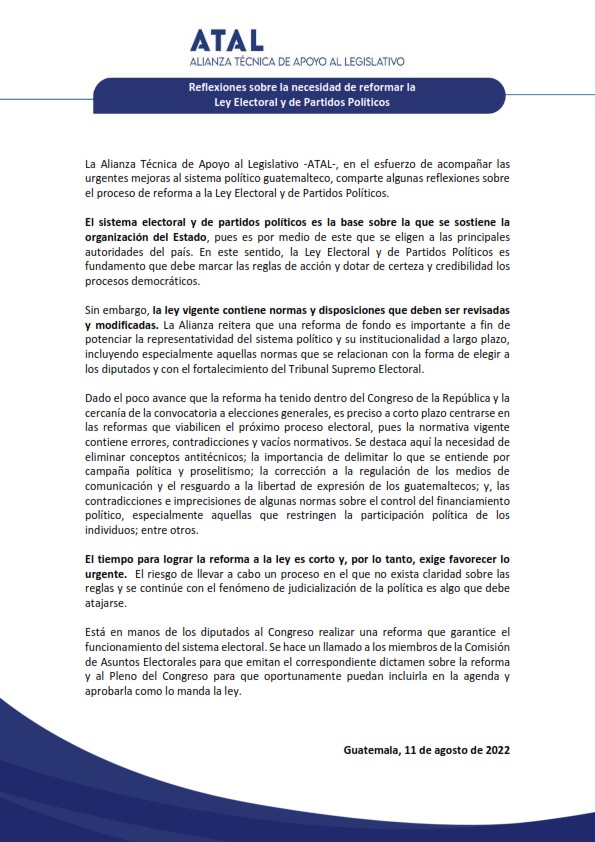 ATAL
ALIANZA TÉCNICA DE APOYO AL LEGISLATIVO

Reflexiones sobre la necesidad de reformar la Ley Electoral y de Partidos Políticos

La Alianza Técnica de Apoyo al Legislativo -ATAL-, en el esfuerzo de acompañar las urgentes mejoras al sistema político guatemalteco, comparte algunas reflexiones sobre el proceso de reforma a la Ley Electoral y de Partidos Políticos.

El sistema electoral y de partidos políticos es la base sobre la que se sostiene la organización del Estado, pues es por medio de este que se eligen a las principales autoridades del país. En este sentido, la Ley Electoral y de Partidos Políticos es fundamento que debe marcar las reglas de acción y dotar de certeza y credibilidad los procesos democráticos.

Sin embargo, la ley vigente contiene normas y disposiciones que deben ser revisadas y modificadas. La Alianza reitera que una reforma de fondo es importante a fin de potenciar la representatividad del sistema político y su institucionalidad a largo plazo, incluyendo especialmente aquellas normas que se relacionan con la forma de elegir a los diputados y con el fortalecimiento del Tribunal Supremo Electoral.

Dado el poco avance que la reforma ha tenido dentro del Congreso de la República y la cercanía de la convocatoria a elecciones generales, es preciso a corto plazo centrarse en las reformas que viabilicen el próximo proceso electoral, pues la normativa vigente contiene errores, contradicciones y vacíos normativos. Se destaca aquí la necesidad de eliminar conceptos antitécnicos; la importancia de delimitar lo que se entiende por campaña política y proselitismo; la corrección a la regulación de los medios de comunicación y el resguardo a la libertad de expresión de los guatemaltecos; y, las contradicciones e imprecisiones de algunas normas sobre el control del financiamiento político, especialmente aquellas que restringen la participación política de los individuos; entre otros.

El tiempo para lograr la reforma a la ley es corto y, por lo tanto, exige favorecer lo urgente. El riesgo de llevar a cabo un proceso en el que no exista claridad sobre las reglas y se continúe con el fenómeno de judicialización de la política es algo que debe atajarse.

Está en manos de los diputados al Congreso realizar una reforma que garantice el funcionamiento del sistema electoral. Se hace un llamado a los miembros de la Comisión de Asuntos Electorales para que emitan el correspondiente dictamen sobre la reforma y al Pleno del Congreso para que oportunamente puedan incluirla en la agenda y aprobarla como lo manda la ley.

Guatemala, 11 de agosto de 2022